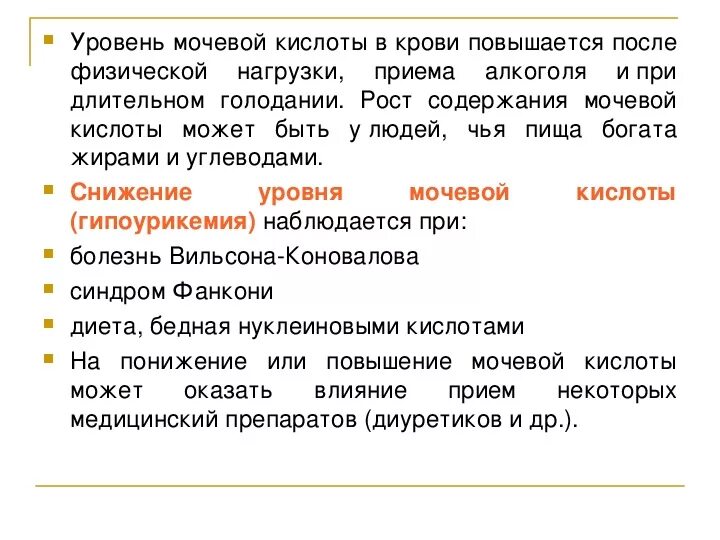 Уровень мочевой кислоты в крови повышается после физической нагрузки, приема алкоголя и при длительном голодании. Рост содержания мочевой кислоты может быть у людей, чья пища богата жирами и углеводами.

Снижение уровня мочевой кислоты (гипоурикемия) наблюдается при:

болезнь Вильсона-Коновалова

синдром Фанкони

диета, бедная нуклеиновыми кислотами

На понижение или повышение мочевой кислоты может оказать влияние прием некоторых медицинский препаратов (диуретиков и др.).